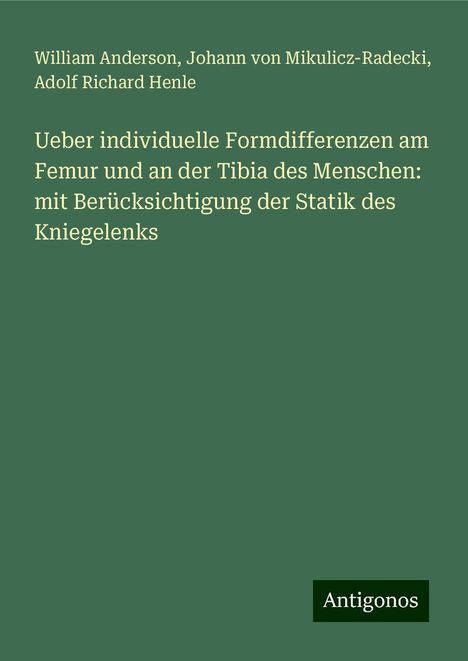 William Anderson, Johann von Mikulicz-Radecki, Adolf Richard Henle

Ueber individuelle Formdifferenzen am Femur und an der Tibia des Menschen: mit Berücksichtigung der Statik des Kniegelenks

Antigonos